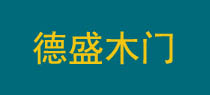 德盛木门